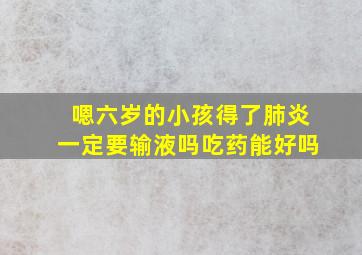 嗯六岁的小孩得了肺炎
一定要输液吗吃药能好吗